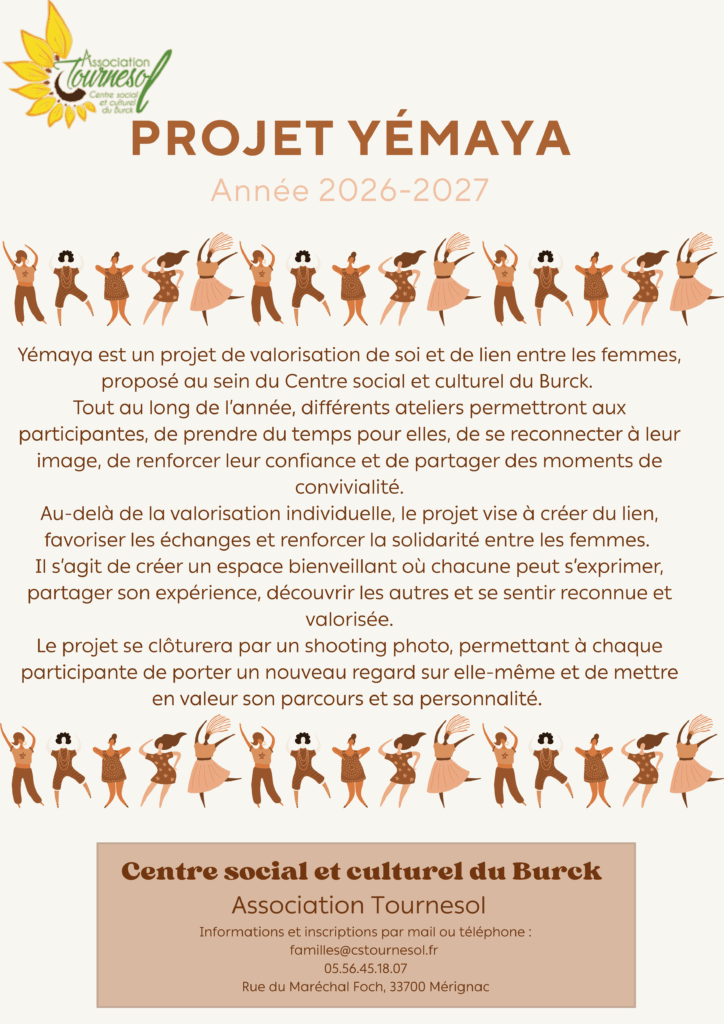 Association
Tournesol
Centre social et culturel du Burck

PROJET YÉMAYA

Année 2026-2027

Yémaya est un projet de valorisation de soi et de lien entre les femmes, proposé au sein du Centre social et culturel du Burck.
Tout au long de l'année, différents ateliers permettront aux participantes, de prendre du temps pour elles, de se reconnecter à leur image, de renforcer leur confiance et de partager des moments de convivialité.
Au-delà de la valorisation individuelle, le projet vise à créer du lien, favoriser les échanges et renforcer la solidarité entre les femmes.
Il s'agit de créer un espace bienveillant où chacune peut s'exprimer, partager son expérience, découvrir les autres et se sentir reconnue et valorisée.
Le projet se clôturera par un shooting photo, permettant à chaque participante de porter un nouveau regard sur elle-même et de mettre en valeur son parcours et sa personnalité.

Centre social et culturel du Burck
Association Tournesol
Informations et inscriptions par mail ou téléphone :
familles@cstournesol.fr
05.56.45.18.07
Rue du Maréchal Foch, 33700 Mérignac